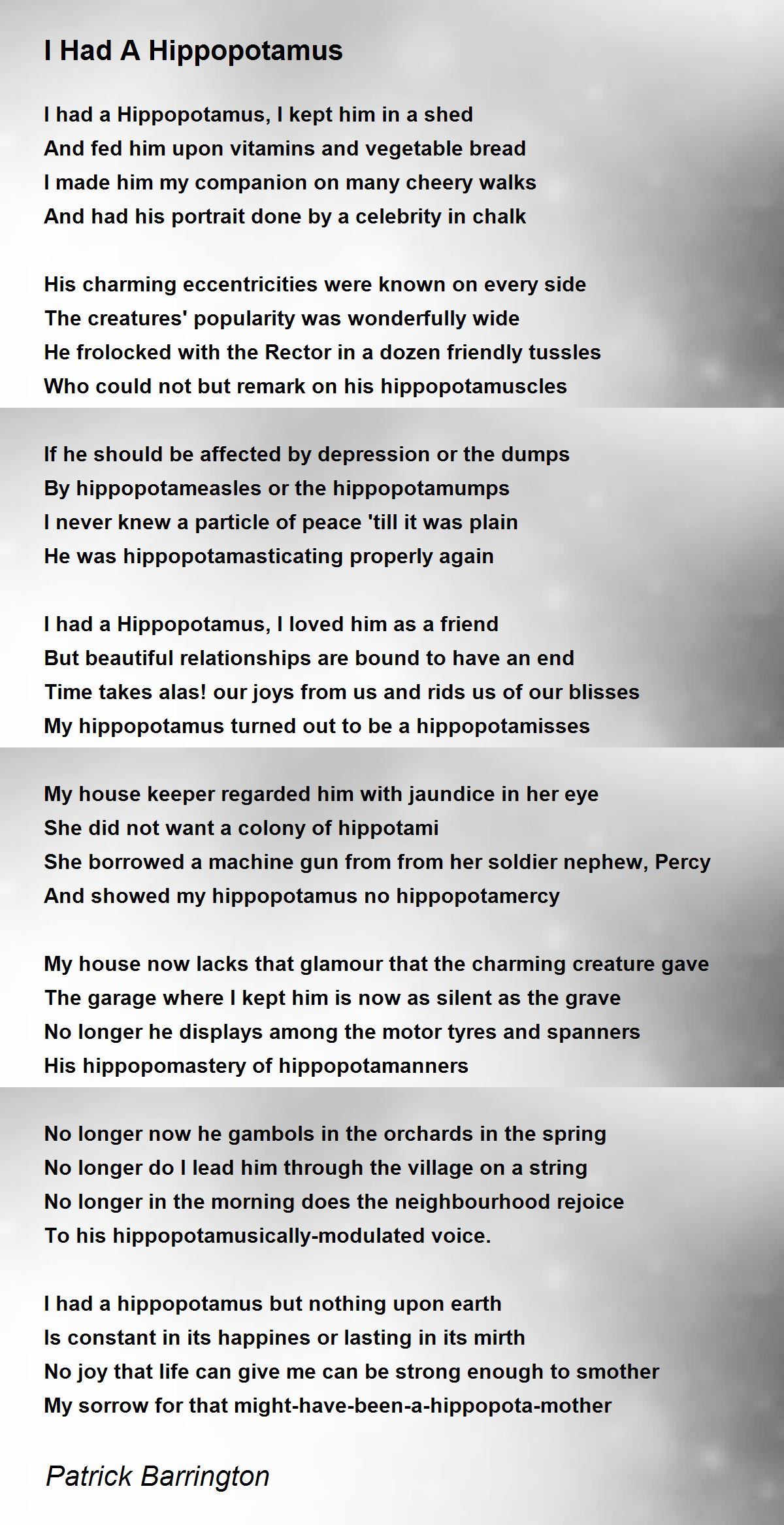 I Had A Hippopotamus

I had a Hippopotamus, I kept him in a shed
And fed him upon vitamins and vegetable bread
I made him my companion on many cheery walks
And had his portrait done by a celebrity in chalk

His charming eccentricities were known on every side
The creatures' popularity was wonderfully wide
He frolocked with the Rector in a dozen friendly tussles
Who could not but remark on his hippopotamuscles

If he should be affected by depression or the dumps
By hippopotameasles or the hippopotamumps
I never knew a particle of peace 'till it was plain
He was hippopotamasticating properly again

I had a Hippopotamus, I loved him as a friend
But beautiful relationships are bound to have an end
Time takes alas! our joys from us and rids us of our blisses
My hippopotamus turned out to be a hippopotamisses

My house keeper regarded him with jaundice in her eye
She did not want a colony of hippotami
She borrowed a machine gun from from her soldier nephew, Percy
And showed my hippopotamus no hippopotamercy

My house now lacks that glamour that the charming creature gave
The garage where I kept him is now as silent as the grave
No longer he displays among the motor tyres and spanners
His hippopomastery of hippopotamanners

No longer now he gambols in the orchards in the spring
No longer do I lead him through the village on a string
No longer in the morning does the neighbourhood rejoice
To his hippopotamusically-modulated voice.

I had a hippopotamus but nothing upon earth
Is constant in its happines or lasting in its mirth
No joy that life can give me can be strong enough to smother
My sorrow for that might-have-been-a-hippopota-mother

Patrick Barrington